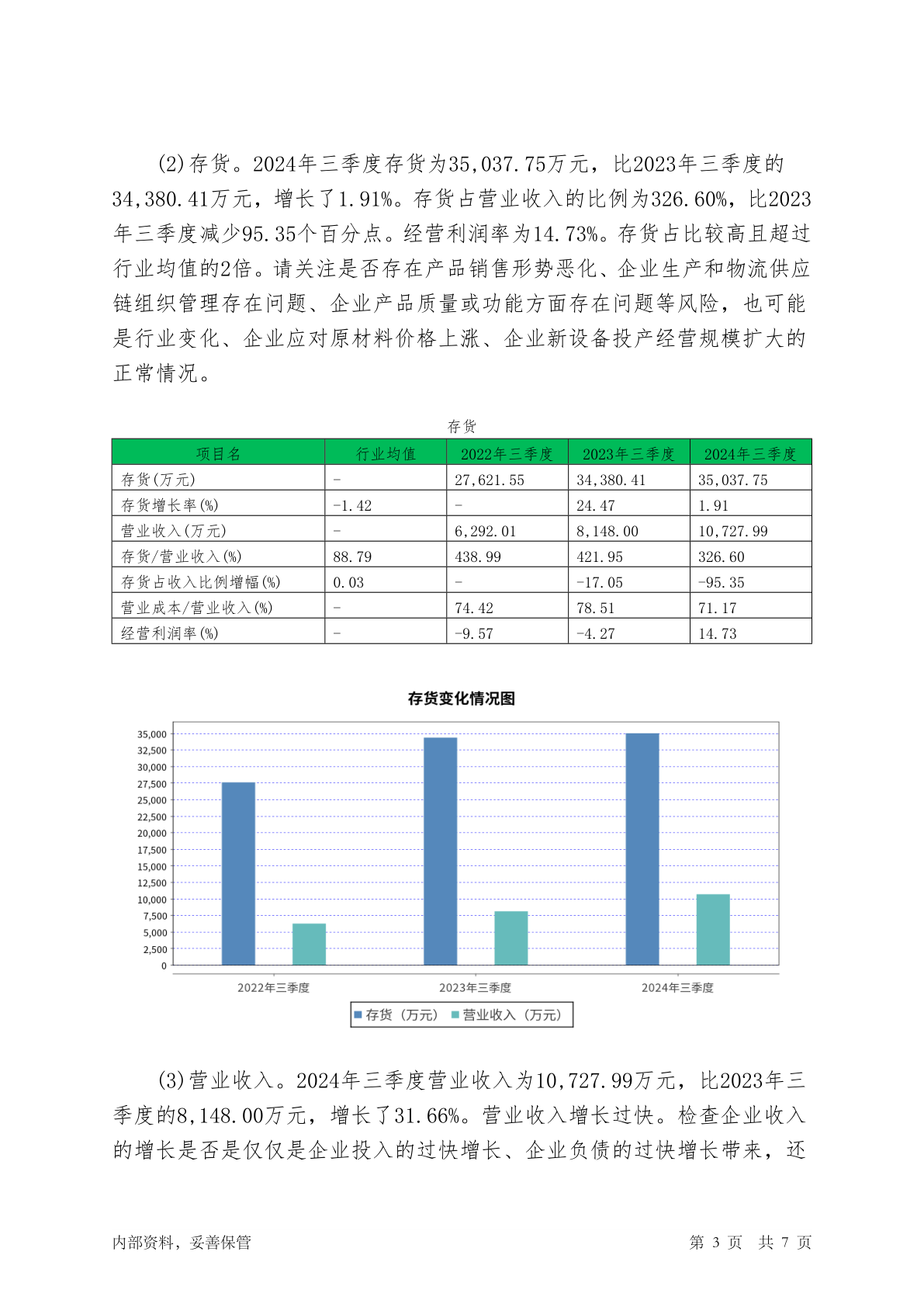 (2)存货。2024年三季度存货为35,037.75万元，比2023年三季度的34,380.41万元，增长了1.91%。存货占营业收入的比例为326.60%，比2023年三季度减少95.35个百分点。经营利润率为14.73%。存货占比较高且超过行业均值的2倍。请关注是否存在产品销售形势恶化、企业生产和物流供应链组织管理存在问题、企业产品质量或功能方面存在问题等风险，也可能是行业变化、企业应对原材料价格上涨、企业新设备投产经营规模扩大的正常情况。

存货

| 项目名 | 行业均值 | 2022年三季度 | 2023年三季度 | 2024年三季度 |
|---|---|---|---|---|
| 存货(万元) | - | 27,621.55 | 34,380.41 | 35,037.75 |
| 存货增长率(%) | -1.42 | - | 24.47 | 1.91 |
| 营业收入(万元) | - | 6,292.01 | 8,148.00 | 10,727.99 |
| 存货/营业收入(%) | 88.79 | 438.99 | 421.95 | 326.60 |
| 存货占收入比例增幅(%) | 0.03 | - | -17.05 | -95.35 |
| 营业成本/营业收入(%) | - | 74.42 | 78.51 | 71.17 |
| 经营利润率(%) | - | -9.57 | -4.27 | 14.73 |

存货变化情况图

35,000
32,500
30,000
27,500
25,000
22,500
20,000
17,500
15,000
12,500
10,000
7,500
5,000
2,500
0

2022年三季度 2023年三季度 2024年三季度

存货（万元） 营业收入（万元）

(3)营业收入。2024年三季度营业收入为10,727.99万元，比2023年三季度的8,148.00万元，增长了31.66%。营业收入增长过快。检查企业收入的增长是否是仅仅是企业投入的过快增长、企业负债的过快增长带来，还

内部资料，妥善保管　　第 3 页　共 7 页